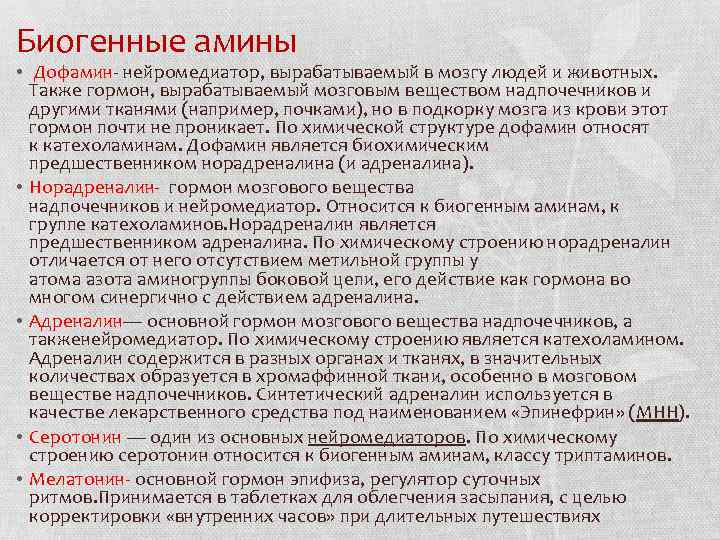 Биогенные амины

• Дофамин- нейромедиатор, вырабатываемый в мозгу людей и животных. Также гормон, вырабатываемый мозговым веществом надпочечников и другими тканями (например, почками), но в подкорку мозга из крови этот гормон почти не проникает. По химической структуре дофамин относят к катехоламинам. Дофамин является биохимическим предшественником норадреналина (и адреналина).

• Норадреналин- гормон мозгового вещества надпочечников и нейромедиатор. Относится к биогенным аминам, к группе катехоламинов.Норадреналин является предшественником адреналина. По химическому строению норадреналин отличается от него отсутствием метильной группы у атома азота аминогруппы боковой цепи, его действие как гормона во многом синергично с действием адреналина.

• Адреналин— основной гормон мозгового вещества надпочечников, а такженейромедиатор. По химическому строению является катехоламином. Адреналин содержится в разных органах и тканях, в значительных количествах образуется в хромаффинной ткани, особенно в мозговом веществе надпочечников. Синтетический адреналин используется в качестве лекарственного средства под наименованием «Эпинефрин» (МНН).

• Серотонин — один из основных нейромедиаторов. По химическому строению серотонин относится к биогенным аминам, классу триптаминов.

• Мелатонин- основной гормон эпифиза, регулятор суточных ритмов.Принимается в таблетках для облегчения засыпания, с целью корректировки «внутренних часов» при длительных путешествиях